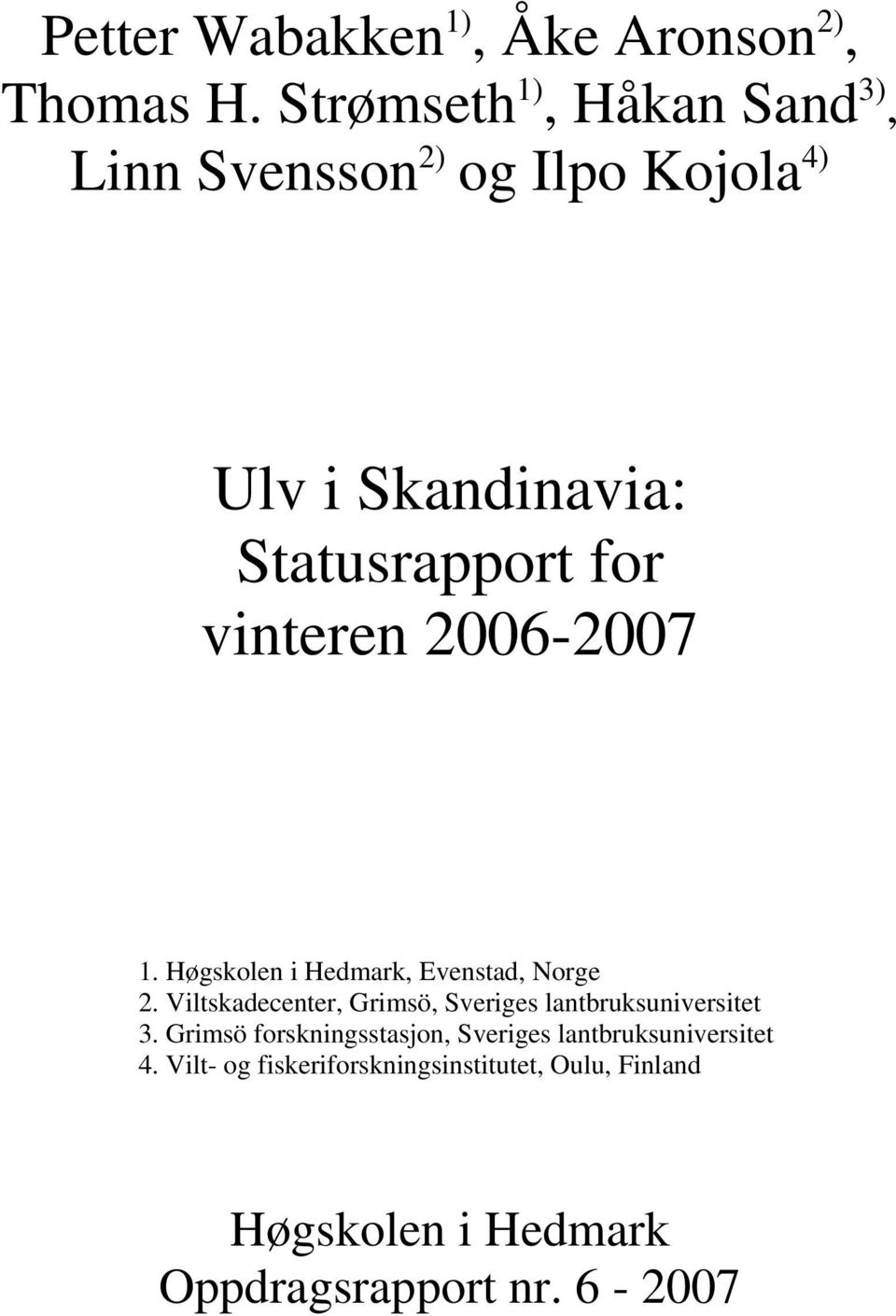 Petter Wabakken $^{1)}$, Åke Aronson $^{2)}$, Thomas H. Strømseth $^{1)}$, Håkan Sand $^{3)}$, Linn Svensson $^{2)}$ og Ilpo Kojola $^{4)}$

Ulv i Skandinavia: Statusrapport for vinteren 2006-2007

1. Høgskolen i Hedmark, Evenstad, Norge
2. Viltskadecenter, Grimsö, Sveriges lantbruksuniversitet
3. Grimsö forskningsstasjon, Sveriges lantbruksuniversitet
4. Vilt- og fiskeriforskningsinstitutet, Oulu, Finland

Høgskolen i Hedmark
Oppdragsrapport nr. 6 - 2007